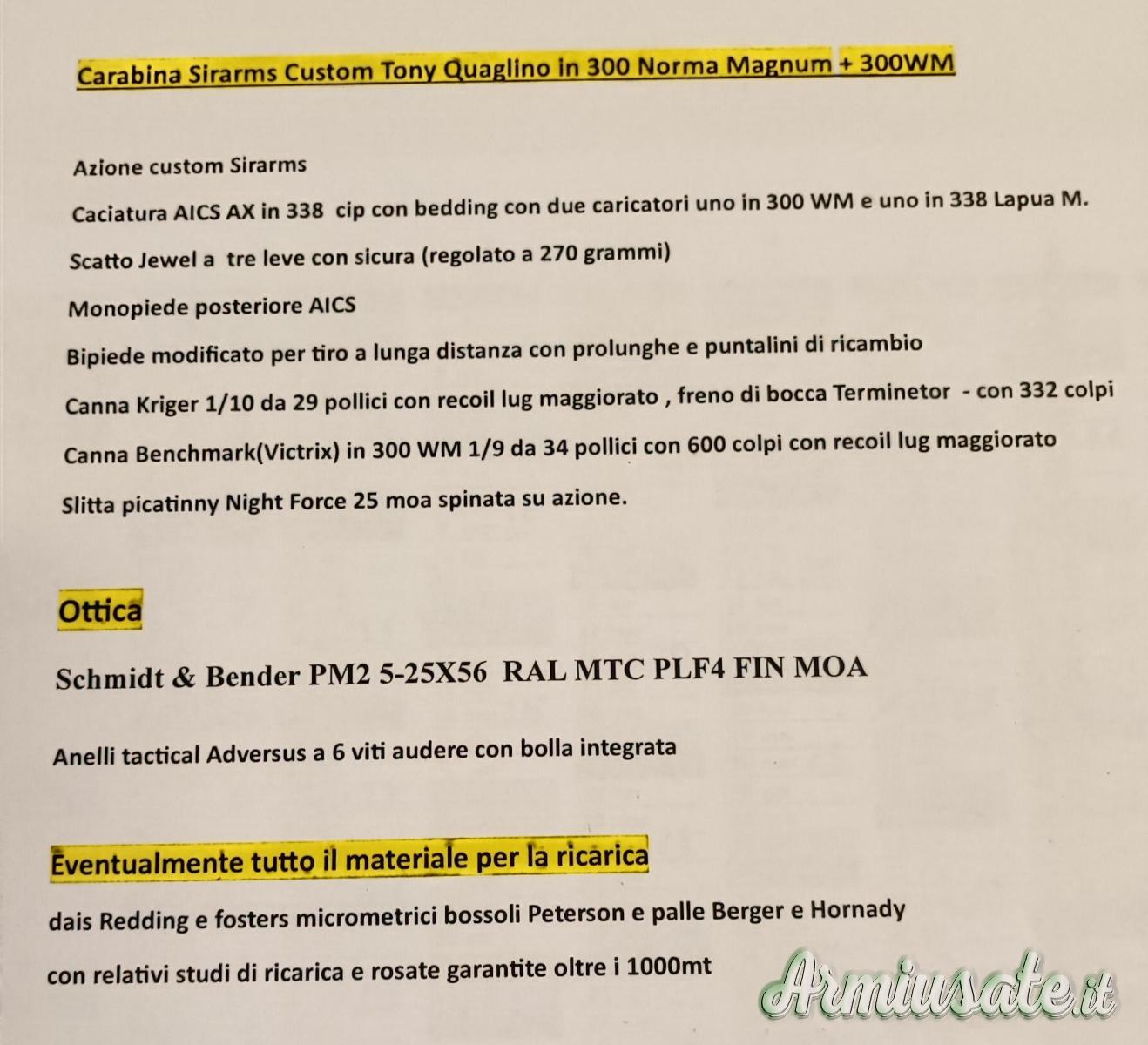 Carabina Sirarms Custom Tony Quaglino in 300 Norma Magnum + 300WM

Azione custom Sirarms

Caciatura AICS AX in 338 cip con bedding con due caricatori uno in 300 WM e uno in 338 Lapua M.

Scatto Jewel a tre leve con sicura (regolato a 270 grammi)

Monopiede posteriore AICS

Bipiede modificato per tiro a lunga distanza con prolunghe e puntalini di ricambio

Canna Kriger 1/10 da 29 pollici con recoil lug maggiorato , freno di bocca Terminetor - con 332 colpi

Canna Benchmark(Victrix) in 300 WM 1/9 da 34 pollici con 600 colpi con recoil lug maggiorato

Slitta picatinny Night Force 25 moa spinata su azione.

Ottica

Schmidt & Bender PM2 5-25X56 RAL MTC PLF4 FIN MOA

Anelli tactical Adversus a 6 viti audere con bolla integrata

Eventualmente tutto il materiale per la ricarica

dais Redding e fosters micrometrici bossoli Peterson e palle Berger e Hornady

con relativi studi di ricarica e rosate garantite oltre i 1000mt

Armiusate.it